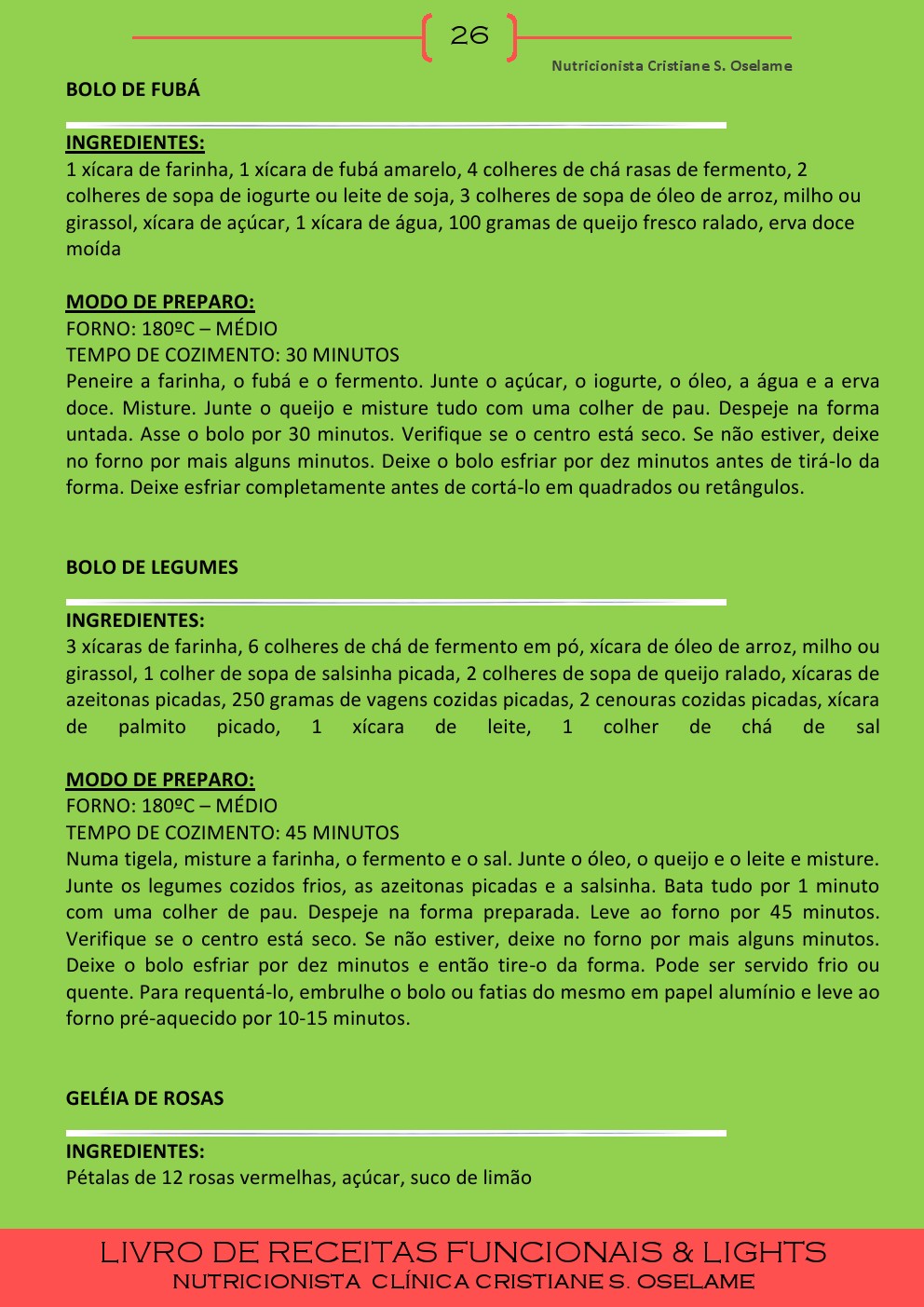 26

Nutricionista Cristiane S. Oselame

BOLO DE FUBÁ

INGREDIENTES:
1 xícara de farinha, 1 xícara de fubá amarelo, 4 colheres de chá rasas de fermento, 2 colheres de sopa de iogurte ou leite de soja, 3 colheres de sopa de óleo de arroz, milho ou girassol, xícara de açúcar, 1 xícara de água, 100 gramas de queijo fresco ralado, erva doce moída

MODO DE PREPARO:
FORNO: 180ºC – MÉDIO
TEMPO DE COZIMENTO: 30 MINUTOS
Peneire a farinha, o fubá e o fermento. Junte o açúcar, o iogurte, o óleo, a água e a erva doce. Misture. Junte o queijo e misture tudo com uma colher de pau. Despeje na forma untada. Asse o bolo por 30 minutos. Verifique se o centro está seco. Se não estiver, deixe no forno por mais alguns minutos. Deixe o bolo esfriar por dez minutos antes de tirá-lo da forma. Deixe esfriar completamente antes de cortá-lo em quadrados ou retângulos.

BOLO DE LEGUMES

INGREDIENTES:
3 xícaras de farinha, 6 colheres de chá de fermento em pó, xícara de óleo de arroz, milho ou girassol, 1 colher de sopa de salsinha picada, 2 colheres de sopa de queijo ralado, xícaras de azeitonas picadas, 250 gramas de vagens cozidas picadas, 2 cenouras cozidas picadas, xícara de palmito picado, 1 xícara de leite, 1 colher de chá de sal

MODO DE PREPARO:
FORNO: 180ºC – MÉDIO
TEMPO DE COZIMENTO: 45 MINUTOS
Numa tigela, misture a farinha, o fermento e o sal. Junte o óleo, o queijo e o leite e misture. Junte os legumes cozidos frios, as azeitonas picadas e a salsinha. Bata tudo por 1 minuto com uma colher de pau. Despeje na forma preparada. Leve ao forno por 45 minutos. Verifique se o centro está seco. Se não estiver, deixe no forno por mais alguns minutos. Deixe o bolo esfriar por dez minutos e então tire-o da forma. Pode ser servido frio ou quente. Para requentá-lo, embrulhe o bolo ou fatias do mesmo em papel alumínio e leve ao forno pré-aquecido por 10-15 minutos.

GELÉIA DE ROSAS

INGREDIENTES:
Pétalas de 12 rosas vermelhas, açúcar, suco de limão

LIVRO DE RECEITAS FUNCIONAIS & LIGHTS
NUTRICIONISTA CLÍNICA CRISTIANE S. OSELAME